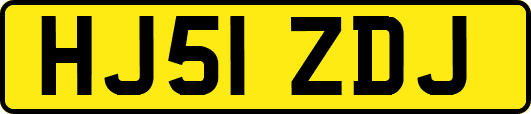 HJ51 ZDJ